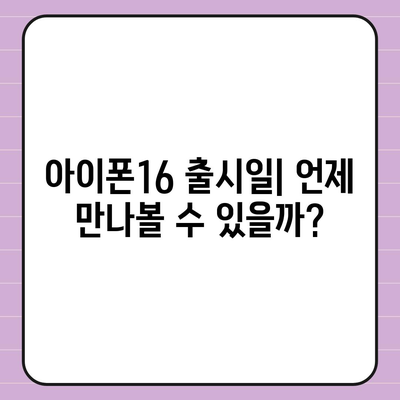 아이폰16 출시일| 언제 만나볼 수 있을까?